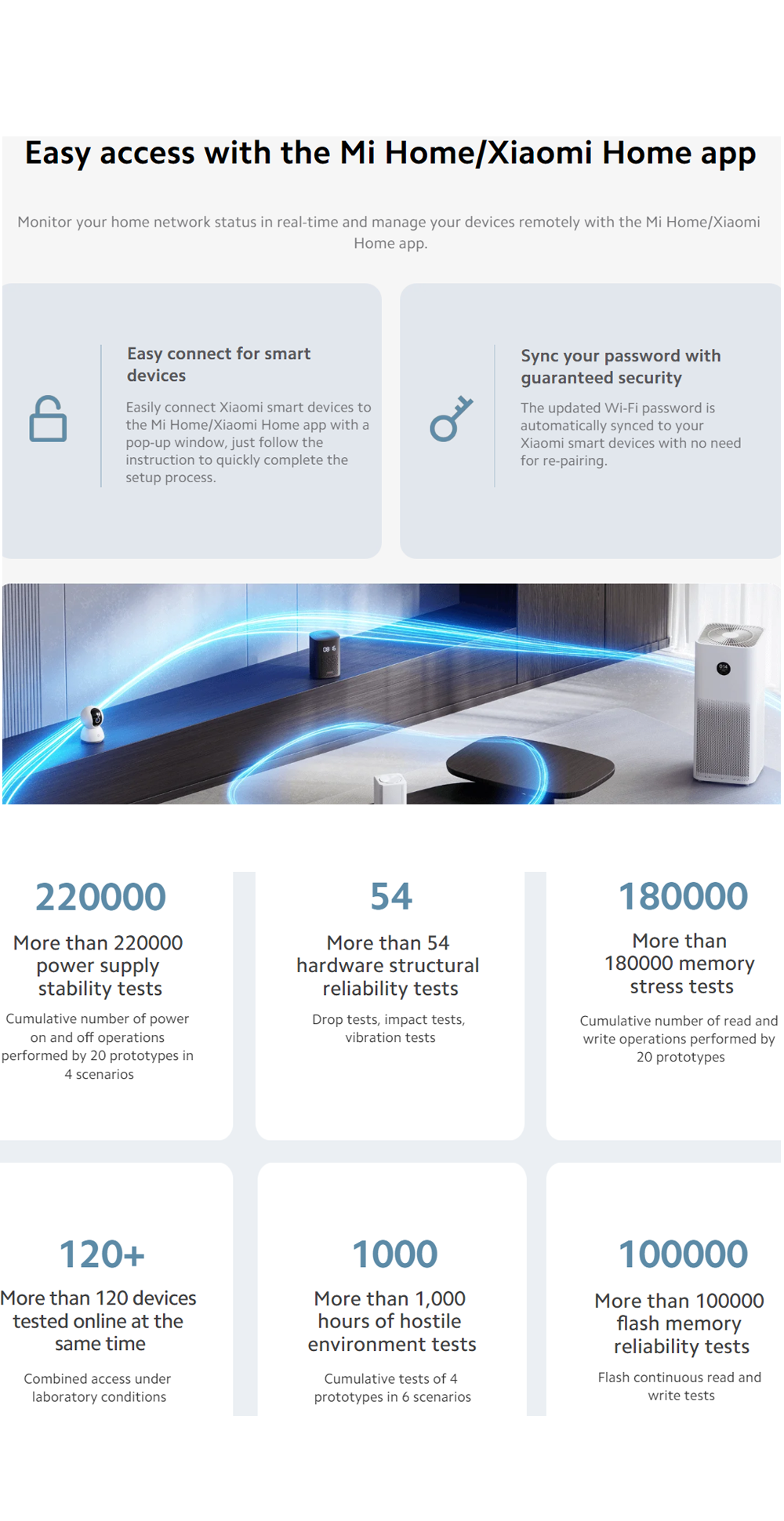 Easy access with the Mi Home/Xiaomi Home app

Monitor your home network status in real-time and manage your devices remotely with the Mi Home/Xiaomi Home app.

Easy connect for smart devices

Easily connect Xiaomi smart devices to the Mi Home/Xiaomi Home app with a pop-up window, just follow the instruction to quickly complete the setup process.

Sync your password with guaranteed security

The updated Wi-Fi password is automatically synced to your Xiaomi smart devices with no need for re-pairing.

220000

More than 220000 power supply stability tests

Cumulative number of power on and off operations performed by 20 prototypes in 4 scenarios

54

More than 54 hardware structural reliability tests

Drop tests, impact tests, vibration tests

180000

More than 180000 memory stress tests

Cumulative number of read and write operations performed by 20 prototypes

120+

More than 120 devices tested online at the same time

Combined access under laboratory conditions

1000

More than 1,000 hours of hostile environment tests

Cumulative tests of 4 prototypes in 6 scenarios

100000

More than 100000 flash memory reliability tests

Flash continuous read and write tests